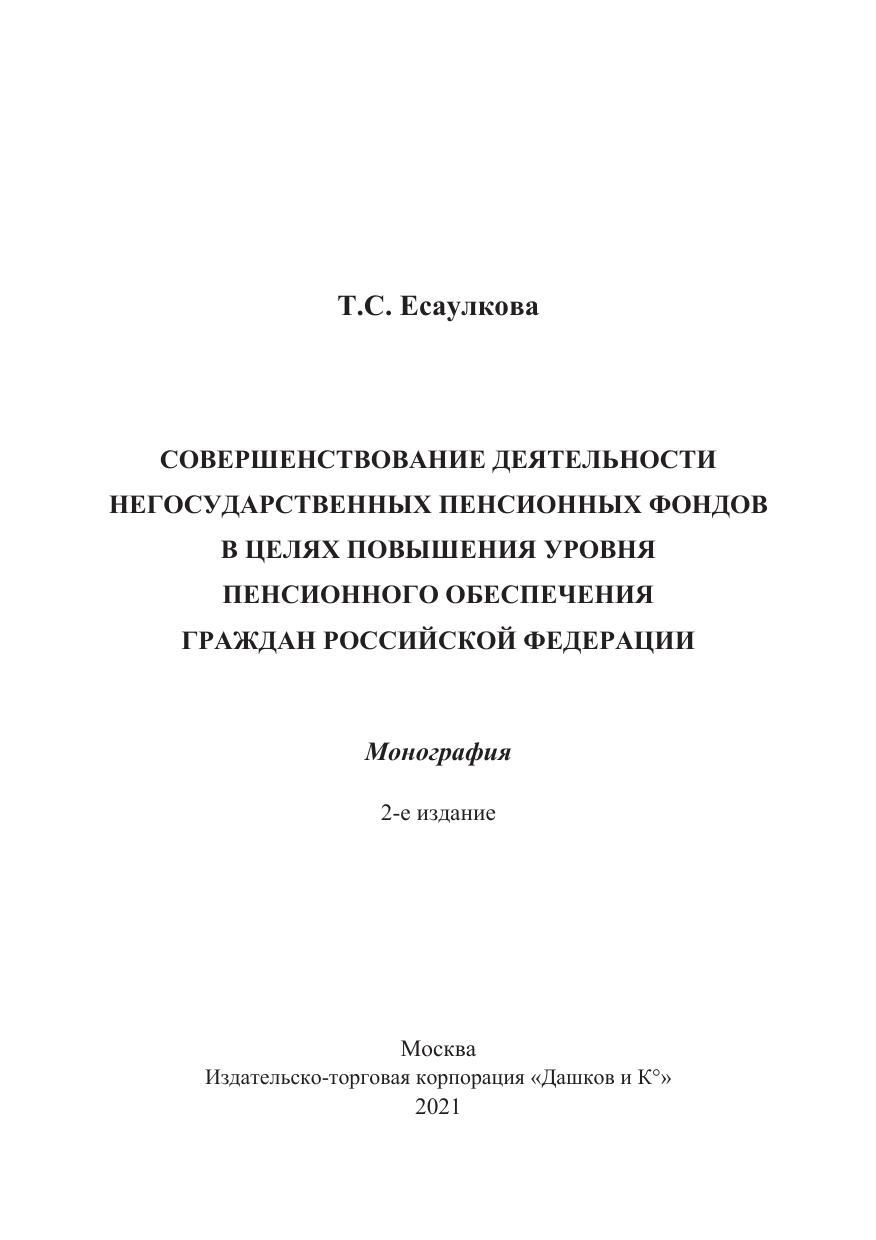 Т.С. Есаулкова

СОВЕРШЕНСТВОВАНИЕ ДЕЯТЕЛЬНОСТИ НЕГОСУДАРСТВЕННЫХ ПЕНСИОННЫХ ФОНДОВ В ЦЕЛЯХ ПОВЫШЕНИЯ УРОВНЯ ПЕНСИОННОГО ОБЕСПЕЧЕНИЯ ГРАЖДАН РОССИЙСКОЙ ФЕДЕРАЦИИ

Монография

2-е издание

Москва
Издательско-торговая корпорация «Дашков и К°»
2021